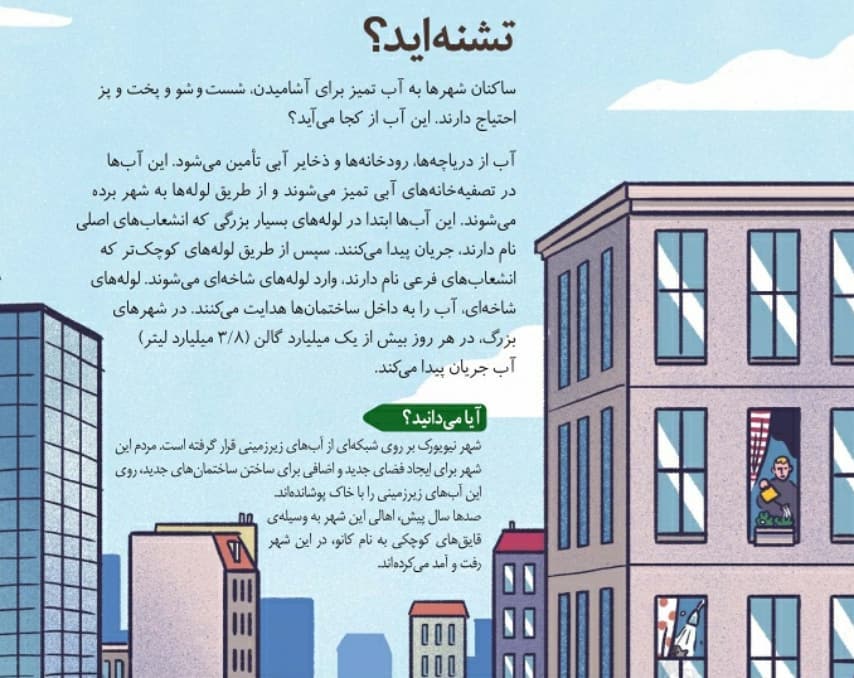 تشنه‌اید؟

ساکنان شهرها به آب تمیز برای آشامیدن، شست و شو و پخت و پز احتیاج دارند. این آب از کجا می‌آید؟

آب از دریاچه‌ها، رودخانه‌ها و ذخایر آبی تأمین می‌شود. این آب‌ها در تصفیه‌خانه‌های آبی تمیز می‌شوند و از طریق لوله‌ها به شهر برده می‌شوند. این آب‌ها ابتدا در لوله‌های بسیار بزرگی که انشعاب‌های اصلی نام دارند، جریان پیدا می‌کنند. سپس از طریق لوله‌های کوچک‌تر که انشعاب‌های فرعی نام دارند، وارد لوله‌های شاخه‌ای می‌شوند. لوله‌های شاخه‌ای، آب را به داخل ساختمان‌ها هدایت می‌کنند. در شهرهای بزرگ، در هر روز بیش از یک میلیارد گالن (۳/۸ میلیارد لیتر) آب جریان پیدا می‌کند.

آیا می‌دانید؟

شهر نیویورک بر روی شبکه‌ای از آب‌های زیرزمینی قرار گرفته است. مردم این شهر برای ایجاد فضای جدید و اضافی برای ساختن ساختمان‌های جدید، روی این آب‌های زیرزمینی را با خاک پوشانده‌اند. صدها سال پیش، اهالی این شهر به وسیله‌ی قایق‌های کوچکی به نام کانو، در این شهر رفت و آمد می‌کرده‌اند.